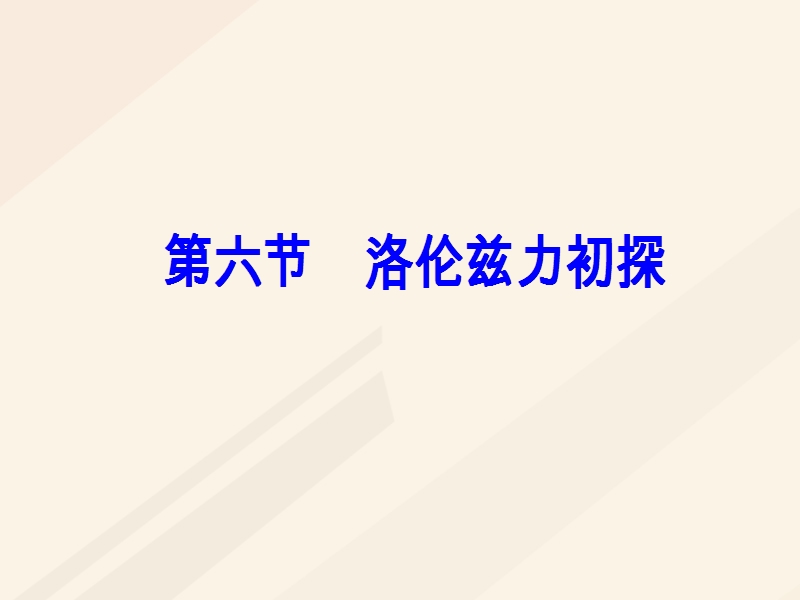 第六节　洛伦兹力初探